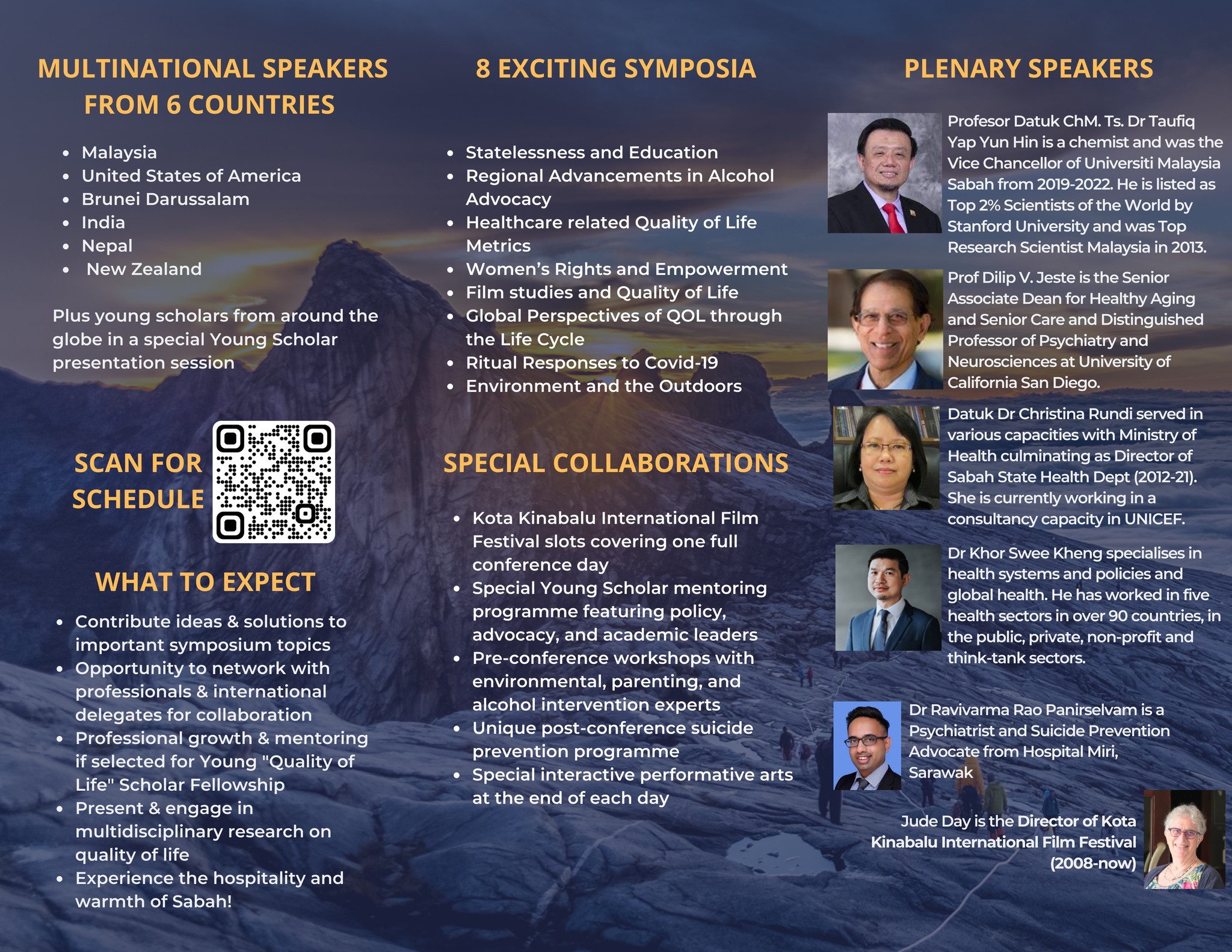 MULTINATIONAL SPEAKERS FROM 6 COUNTRIES

- Malaysia
- United States of America
- Brunei Darussalam
- India
- Nepal
- New Zealand

Plus young scholars from around the globe in a special Young Scholar presentation session

SCAN FOR SCHEDULE

WHAT TO EXPECT

- Contribute ideas & solutions to important symposium topics
- Opportunity to network with professionals & international delegates for collaboration
- Professional growth & mentoring if selected for Young "Quality of Life" Scholar Fellowship
- Present & engage in multidisciplinary research on quality of life
- Experience the hospitality and warmth of Sabah!

8 EXCITING SYMPOSIA

- Statelessness and Education
- Regional Advancements in Alcohol Advocacy
- Healthcare related Quality of Life Metrics
- Women's Rights and Empowerment
- Film studies and Quality of Life
- Global Perspectives of QOL through the Life Cycle
- Ritual Responses to Covid-19
- Environment and the Outdoors

SPECIAL COLLABORATIONS

- Kota Kinabalu International Film Festival slots covering one full conference day
- Special Young Scholar mentoring programme featuring policy, advocacy, and academic leaders
- Pre-conference workshops with environmental, parenting, and alcohol intervention experts
- Unique post-conference suicide prevention programme
- Special interactive performative arts at the end of each day

PLENARY SPEAKERS

Profesor Datuk ChM. Ts. Dr Taufiq Yap Yun Hin is a chemist and was the Vice Chancellor of Universiti Malaysia Sabah from 2019-2022. He is listed as Top 2% Scientists of the World by Stanford University and was Top Research Scientist Malaysia in 2013.

Prof Dilip V. Jeste is the Senior Associate Dean for Healthy Aging and Senior Care and Distinguished Professor of Psychiatry and Neurosciences at University of California San Diego.

Datuk Dr Christina Rundi served in various capacities with Ministry of Health culminating as Director of Sabah State Health Dept (2012-21). She is currently working in a consultancy capacity in UNICEF.

Dr Khor Swee Kheng specialises in health systems and policies and global health. He has worked in five health sectors in over 90 countries, in the public, private, non-profit and think-tank sectors.

Dr Ravivarma Rao Panirselvam is a Psychiatrist and Suicide Prevention Advocate from Hospital Miri, Sarawak

Jude Day is the Director of Kota Kinabalu International Film Festival (2008-now)